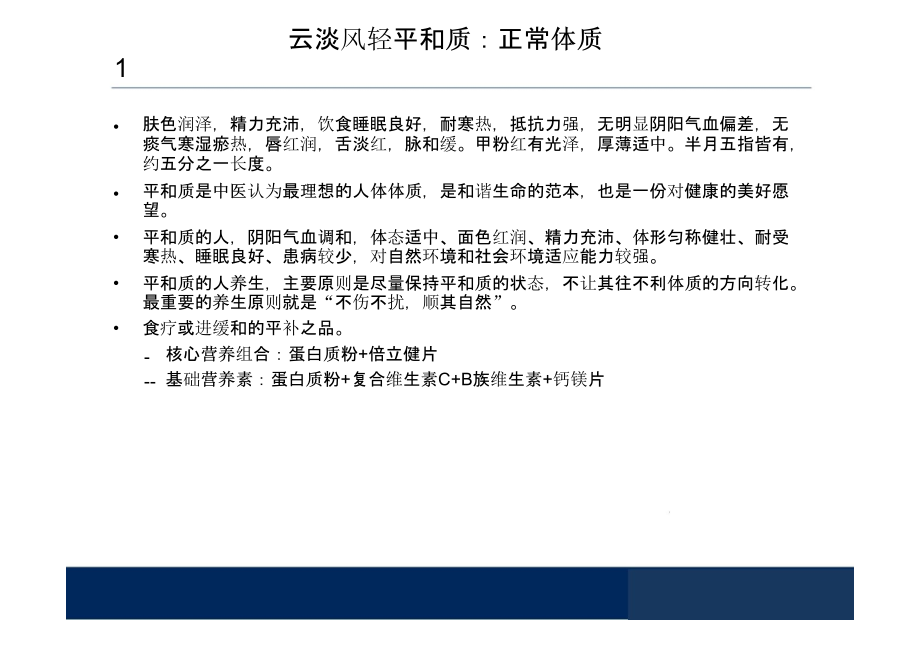 云淡风轻平和质：正常体质

1

• 肤色润泽，精力充沛，饮食睡眠良好，耐寒热，抵抗力强，无明显阴阳气血偏差，无痰气寒湿瘀热，唇红润，舌淡红，脉和缓。甲粉红有光泽，厚薄适中。半月五指皆有，约五分之一长度。

• 平和质是中医认为最理想的人体体质，是和谐生命的范本，也是一份对健康的美好愿望。

• 平和质的人，阴阳气血调和，体态适中、面色红润、精力充沛、体形匀称健壮、耐受寒热、睡眠良好、患病较少，对自然环境和社会环境适应能力较强。

• 平和质的人养生，主要原则是尽量保持平和质的状态，不让其往不利体质的方向转化。最重要的养生原则就是“不伤不扰，顺其自然”。

• 食疗或进缓和的平补之品。

- 核心营养组合：蛋白质粉+倍立健片

-- 基础营养素：蛋白质粉+复合维生素C+B族维生素+钙镁片